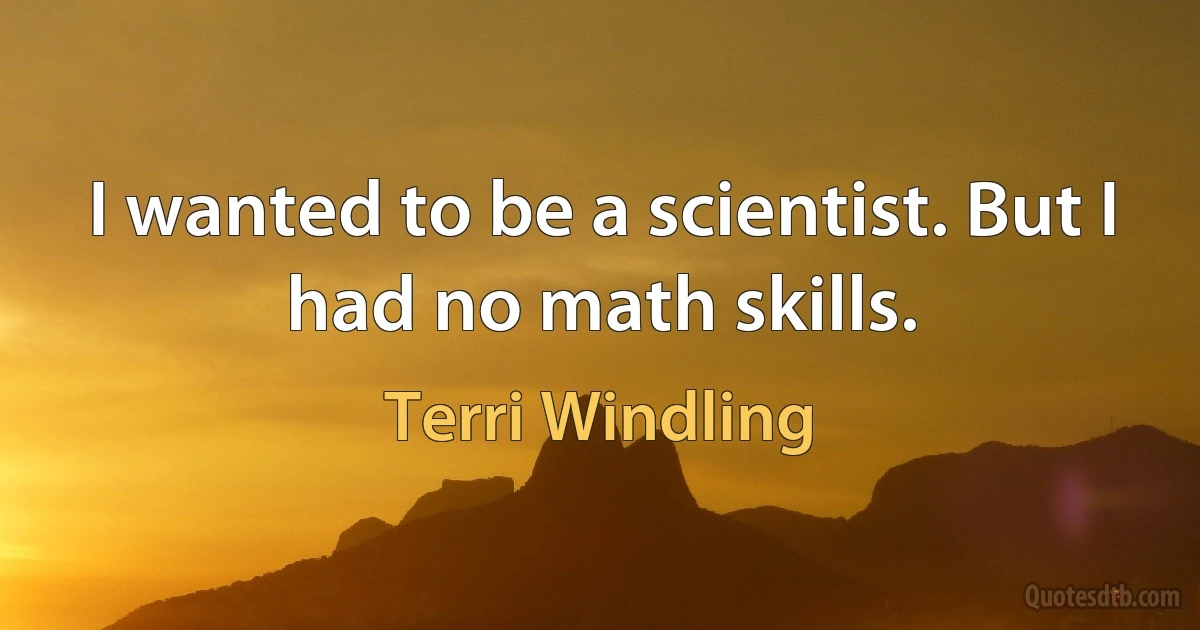 I wanted to be a scientist. But I had no math skills.

Terri Windling

Quotesdtb.com